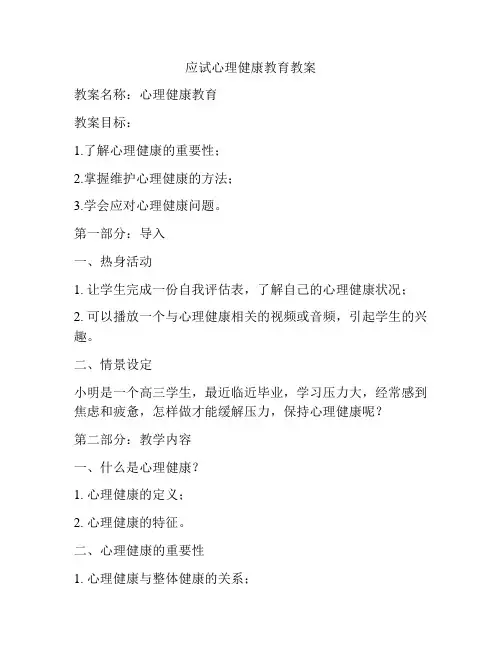 应试心理健康教育教案

教案名称：心理健康教育

教案目标：

1.了解心理健康的重要性；

2.掌握维护心理健康的方法；

3.学会应对心理健康问题。

第一部分：导入

一、热身活动

1. 让学生完成一份自我评估表，了解自己的心理健康状况；

2. 可以播放一个与心理健康相关的视频或音频，引起学生的兴趣。

二、情景设定

小明是一个高三学生，最近临近毕业，学习压力大，经常感到焦虑和疲惫，怎样做才能缓解压力，保持心理健康呢？

第二部分：教学内容

一、什么是心理健康？

1. 心理健康的定义；

2. 心理健康的特征。

二、心理健康的重要性

1. 心理健康与整体健康的关系；